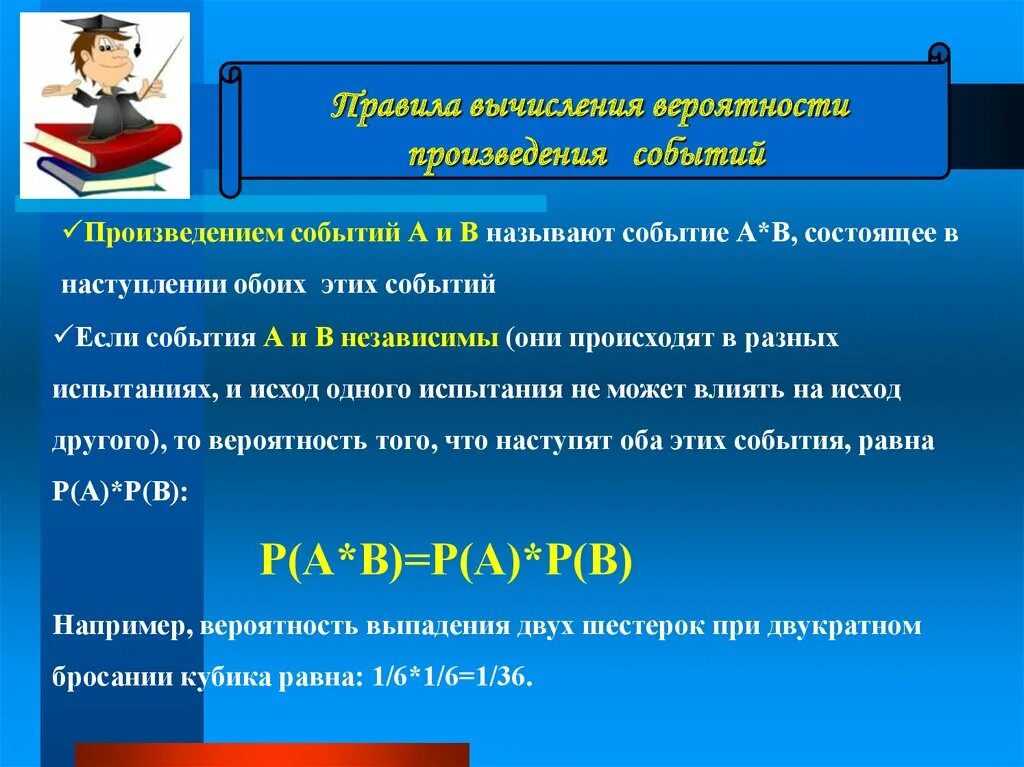 Правила вычисления вероятности произведения событий

✓Произведением событий А и В называют событие А*В, состоящее в наступлении обоих этих событий

✓Если события А и В независимы (они происходят в разных испытаниях, и исход одного испытания не может влиять на исход другого), то вероятность того, что наступят оба этих события, равна Р(А)*Р(В):

Р(А*В)=Р(А)*Р(В)

Например, вероятность выпадения двух шестерок при двукратном бросании кубика равна: 1/6*1/6=1/36.